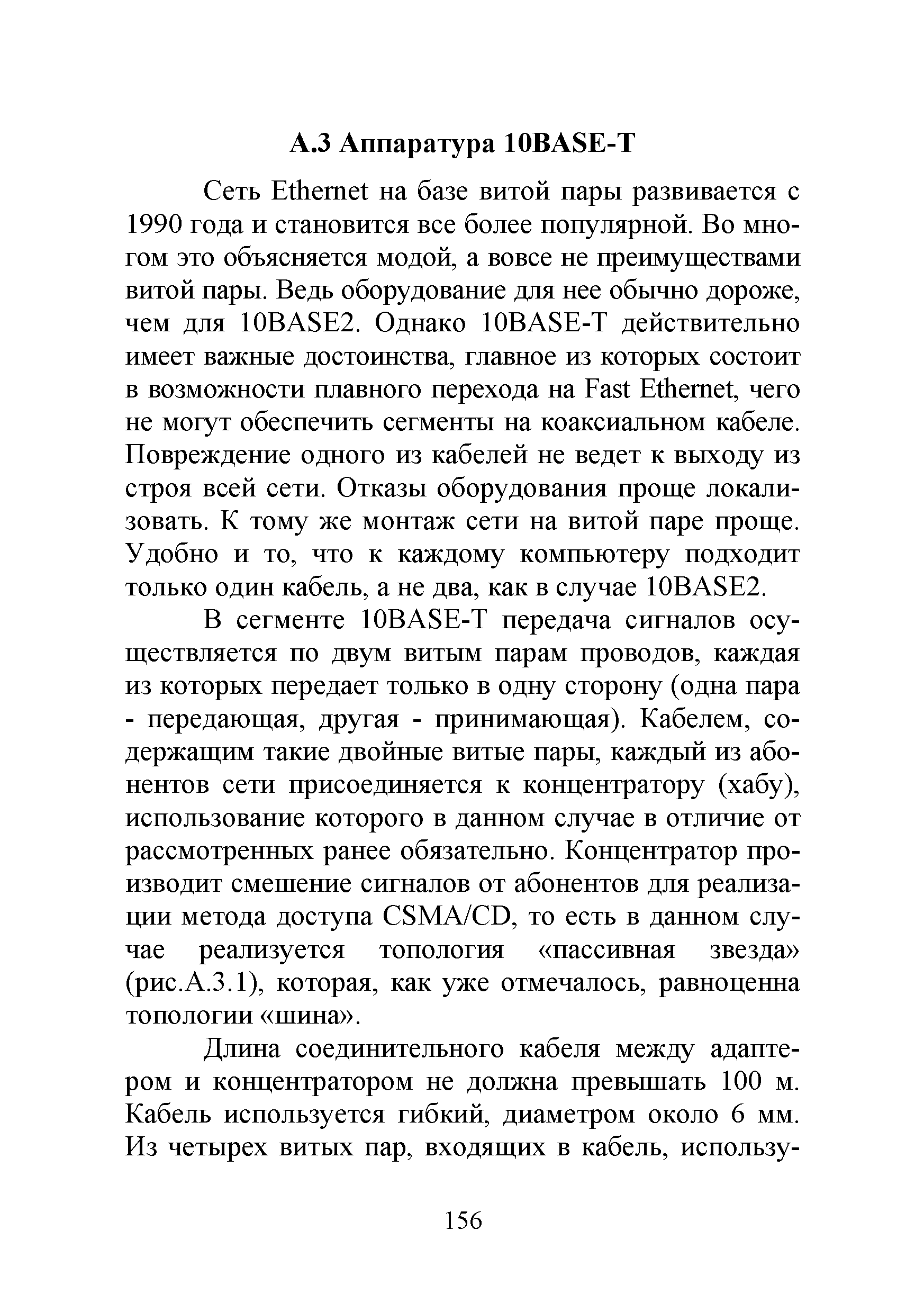 А.3 Аппаратура 10BASE-T

Сеть Ethernet на базе витой пары развивается с 1990 года и становится все более популярной. Во многом это объясняется модой, а вовсе не преимуществами витой пары. Ведь оборудование для нее обычно дороже, чем для 10BASE2. Однако 10BASE-T действительно имеет важные достоинства, главное из которых состоит в возможности плавного перехода на Fast Ethernet, чего не могут обеспечить сегменты на коаксиальном кабеле. Повреждение одного из кабелей не ведет к выходу из строя всей сети. Отказы оборудования проще локализовать. К тому же монтаж сети на витой паре проще. Удобно и то, что к каждому компьютеру подходит только один кабель, а не два, как в случае 10BASE2.

В сегменте 10BASE-T передача сигналов осуществляется по двум витым парам проводов, каждая из которых передает только в одну сторону (одна пара - передающая, другая - принимающая). Кабелем, содержащим такие двойные витые пары, каждый из абонентов сети присоединяется к концентратору (хабу), использование которого в данном случае в отличие от рассмотренных ранее обязательно. Концентратор производит смешение сигналов от абонентов для реализации метода доступа CSMA/CD, то есть в данном случае реализуется топология «пассивная звезда» (рис.А.3.1), которая, как уже отмечалось, равноценна топологии «шина».

Длина соединительного кабеля между адаптером и концентратором не должна превышать 100 м. Кабель используется гибкий, диаметром около 6 мм. Из четырех витых пар, входящих в кабель, использу-

156